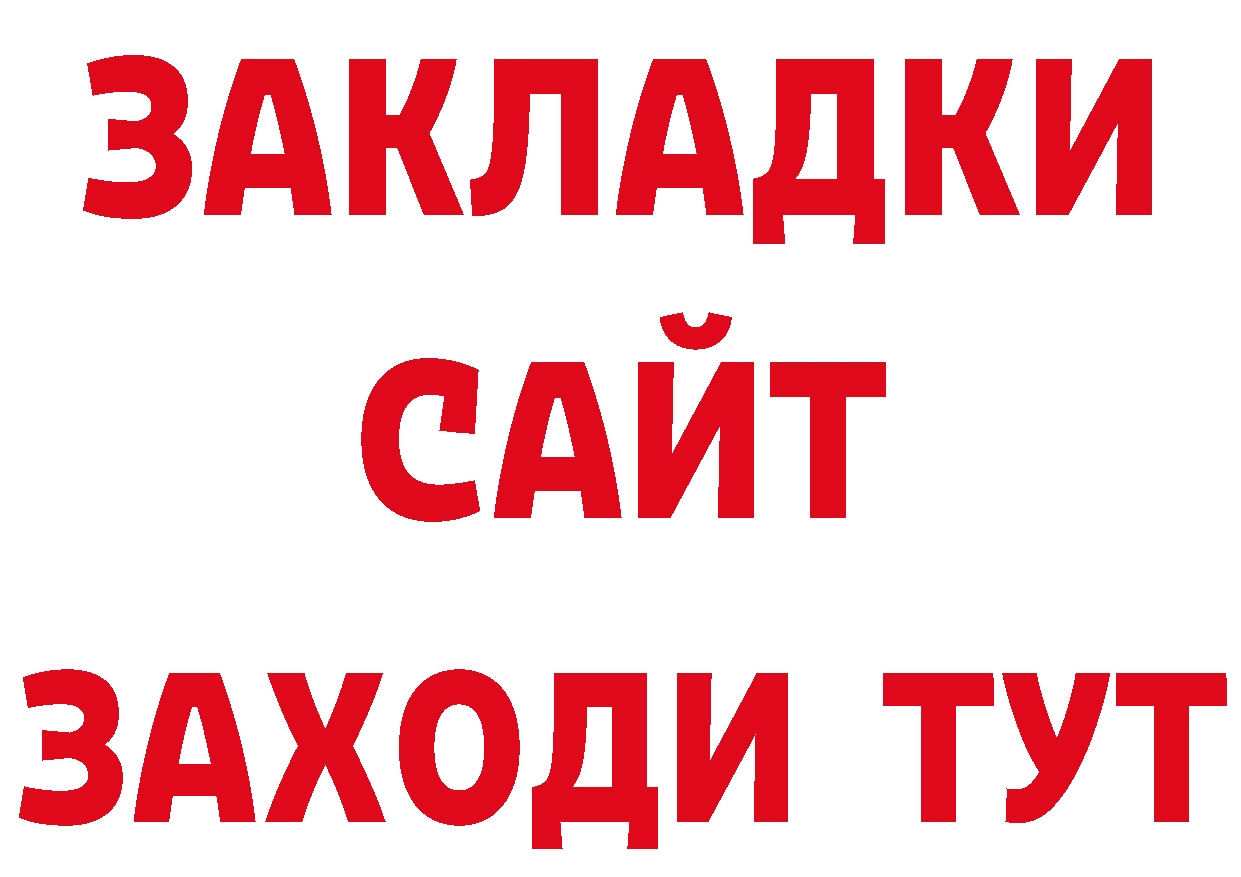 ЗАКЛАДКИ
САЙТ
ЗАХОДИ ТУТ